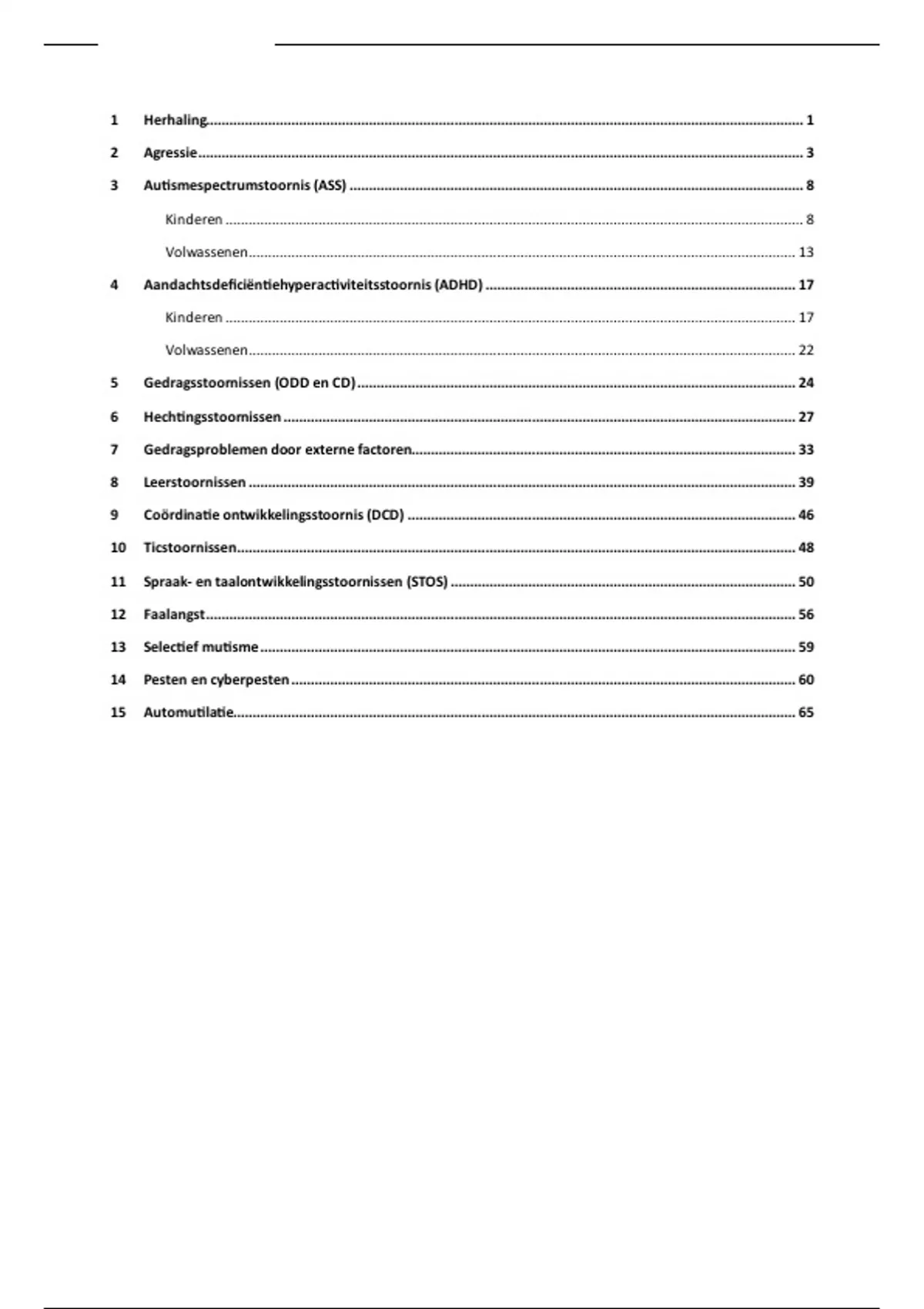 1 Herhaling 1

2 Agressie 3

3 Autismespectrumstoornis (ASS) 8

Kinderen 8

Volwassenen 13

4 Aandachtsdeficiëntiehyperactiviteitsstoornis (ADHD) 17

Kinderen 17

Volwassenen 22

5 Gedragsstoornissen (ODD en CD) 24

6 Hechtingsstoornissen 27

7 Gedragsproblemen door externe factoren 33

8 Leerstoornissen 39

9 Coördinatie ontwikkelingsstoornis (DCD) 46

10 Ticstoornissen 48

11 Spraak- en taalontwikkelingsstoornissen (STOS) 50

12 Faalangst 56

13 Selectief mutisme 59

14 Pesten en cyberpesten 60

15 Automutilatie 65